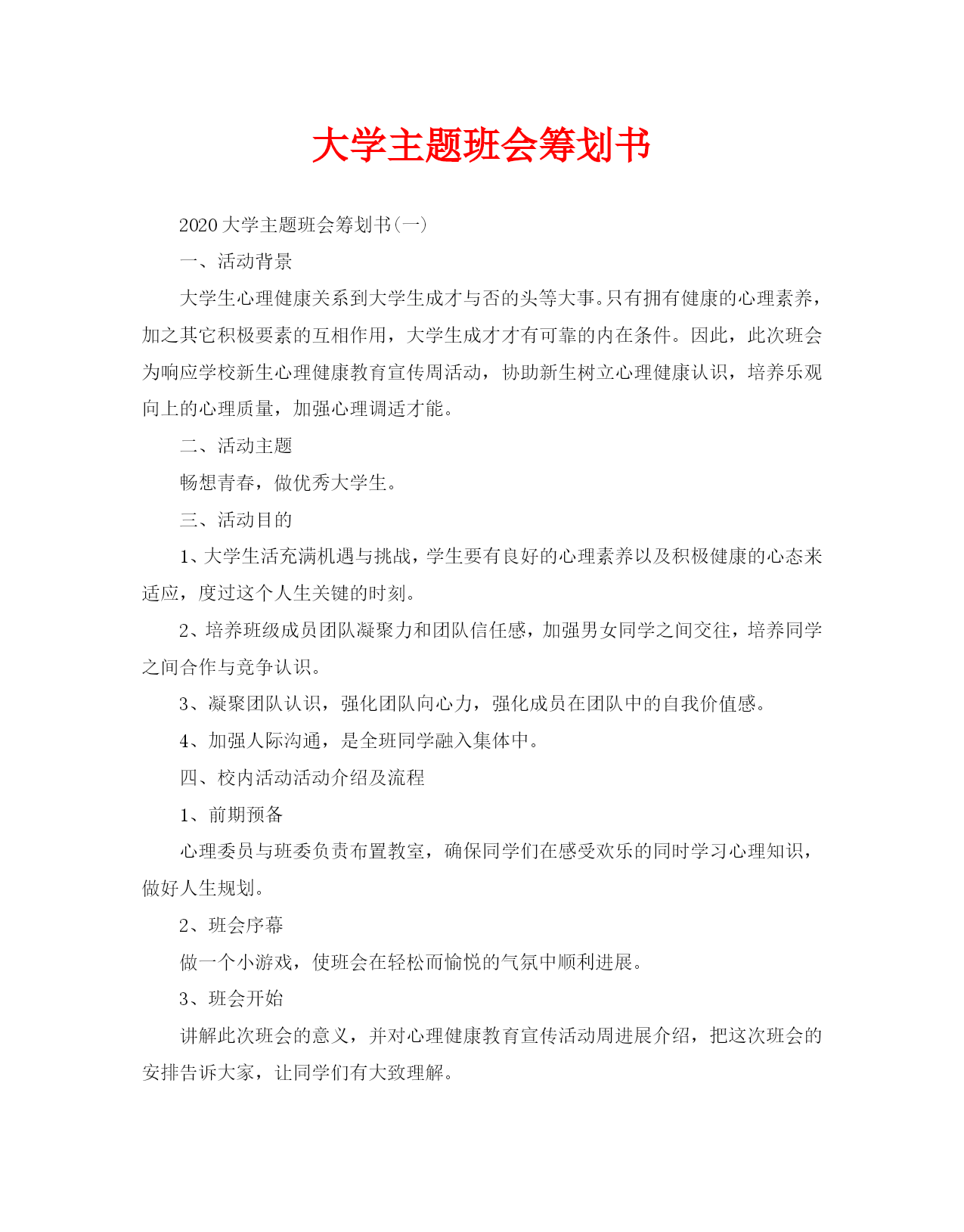 大学主题班会筹划书

2020大学主题班会筹划书(一)

一、活动背景

大学生心理健康关系到大学生成才与否的头等大事。只有拥有健康的心理素养，加之其它积极要素的互相作用，大学生成才才有可靠的内在条件。因此，此次班会为响应学校新生心理健康教育宣传周活动，协助新生树立心理健康认识，培养乐观向上的心理质量，加强心理调适才能。

二、活动主题

畅想青春，做优秀大学生。

三、活动目的

1、大学生活充满机遇与挑战，学生要有良好的心理素养以及积极健康的心态来适应，度过这个人生关键的时刻。

2、培养班级成员团队凝聚力和团队信任感，加强男女同学之间交往，培养同学之间合作与竞争认识。

3、凝聚团队认识，强化团队向心力，强化成员在团队中的自我价值感。

4、加强人际沟通，是全班同学融入集体中。

四、校内活动活动介绍及流程

1、前期预备

心理委员与班委负责布置教室，确保同学们在感受欢乐的同时学习心理知识，做好人生规划。

2、班会序幕

做一个小游戏，使班会在轻松而愉悦的气氛中顺利进展。

3、班会开始

讲解此次班会的意义，并对心理健康教育宣传活动周进展介绍，把这次班会的安排告诉大家，让同学们有大致理解。